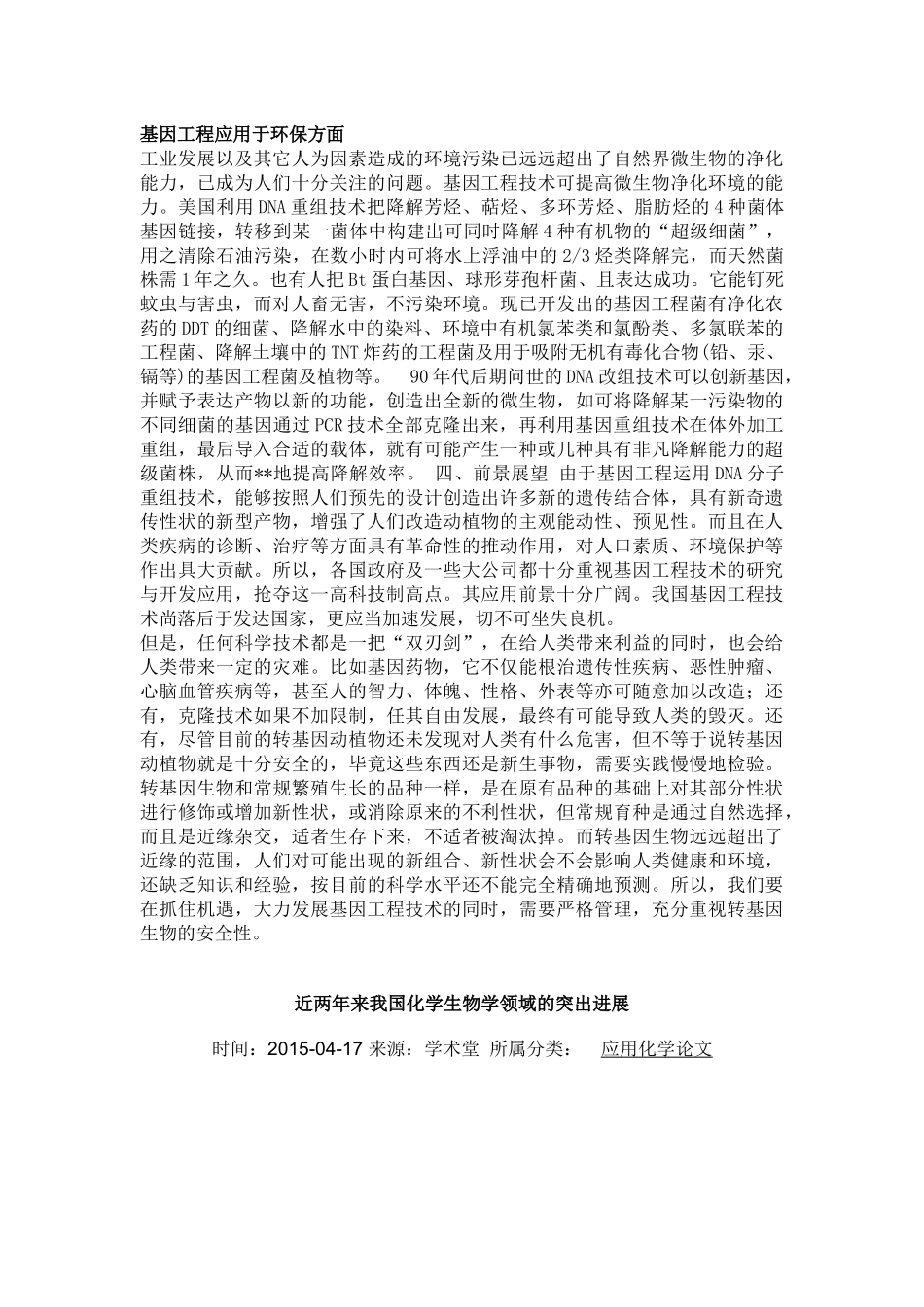 基因工程应用于环保方面
工业发展以及其它人为因素造成的环境污染已远远超出了自然界微生物的净化能力，已成为人们十分关注的问题。基因工程技术可提高微生物净化环境的能力。美国利用DNA重组技术把降解芳烃、萜烃、多环芳烃、脂肪烃的4种菌体基因链接，转移到某一菌体中构建出可同时降解4种有机物的“超级细菌”，用之清除石油污染，在数小时内可将水上浮油中的2/3烃类降解完，而天然菌株需1年之久。也有人把Bt蛋白基因、球形芽孢杆菌、且表达成功。它能钉死蚊虫与害虫，而对人畜无害，不污染环境。现已开发出的基因工程菌有净化农药的DDT的细菌、降解水中的染料、环境中有机氯苯类和氯酚类、多氯联苯的工程菌、降解土壤中的TNT炸药的工程菌及用于吸附无机有毒化合物(铅、汞、镉等)的基因工程菌及植物等。 90年代后期问世的DNA改组技术可以创新基因，并赋予表达产物以新的功能，创造出全新的微生物，如可将降解某一污染物的不同细菌的基因通过PCR技术全部克隆出来，再利用基因重组技术在体外加工重组，最后导入合适的载体，就有可能产生一种或几种具有非凡降解能力的超级菌株，从而**地提高降解效率。 四、前景展望 由于基因工程运用DNA分子重组技术，能够按照人们预先的设计创造出许多新的遗传结合体，具有新奇遗传性状的新型产物，增强了人们改造动植物的主观能动性、预见性。而且在人类疾病的诊断、治疗等方面具有革命性的推动作用，对人口素质、环境保护等作出具大贡献。所以，各国政府及一些大公司都十分重视基因工程技术的研究与开发应用，抢夺这一高科技制高点。其应用前景十分广阔。我国基因工程技术尚落后于发达国家，更应当加速发展，切不可坐失良机。
但是，任何科学技术都是一把“双刃剑”，在给人类带来利益的同时，也会给人类带来一定的灾难。比如基因药物，它不仅能根治遗传性疾病、恶性肿瘤、心脑血管疾病等，甚至人的智力、体魄、性格、外表等亦可随意加以改造；还有，克隆技术如果不加限制，任其自由发展，最终有可能导致人类的毁灭。还有，尽管目前的转基因动植物还未发现对人类有什么危害，但不等于说转基因动植物就是十分安全的，毕竟这些东西还是新生事物，需要实践慢慢地检验。转基因生物和常规繁殖生长的品种一样，是在原有品种的基础上对其部分性状进行修饰或增加新性状，或消除原来的不利性状，但常规育种是通过自然选择，而且是近缘杂交，适者生存下来，不适者被淘汰掉。而转基因生物远远超出了近缘的范围，人们对可能出现的新组合、新性状会不会影响人类健康和环境，还缺乏知识和经验，按目前的科学水平还不能完全精确地预测。所以，我们要在抓住机遇，大力发展基因工程技术的同时，需要严格管理，充分重视转基因生物的安全性。

近两年来我国化学生物学领域的突出进展

时间：2015-04-17 来源：学术堂 所属分类： 应用化学论文